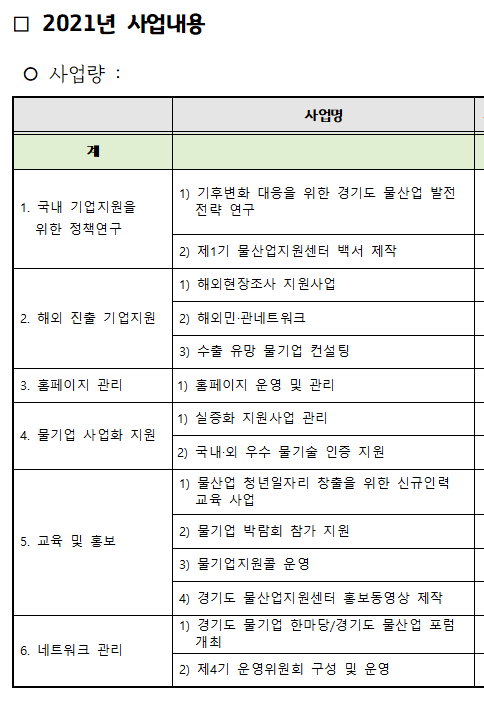 □ 2021년 사업내용

○ 사업량 :

| | 사업명 |
|---|---|
| 계 | |
| 1. 국내 기업지원을 위한 정책연구 | 1) 기후변화 대응을 위한 경기도 물산업 발전 전략 연구 |
| | 2) 제1기 물산업지원센터 백서 제작 |
| 2. 해외 진출 기업지원 | 1) 해외현장조사 지원사업 |
| | 2) 해외민·관네트워크 |
| | 3) 수출 유망 물기업 컨설팅 |
| 3. 홈페이지 관리 | 1) 홈페이지 운영 및 관리 |
| 4. 물기업 사업화 지원 | 1) 실증화 지원사업 관리 |
| | 2) 국내·외 우수 물기술 인증 지원 |
| 5. 교육 및 홍보 | 1) 물산업 청년일자리 창출을 위한 신규인력 교육 사업 |
| | 2) 물기업 박람회 참가 지원 |
| | 3) 물기업지원콜 운영 |
| | 4) 경기도 물산업지원센터 홍보동영상 제작 |
| 6. 네트워크 관리 | 1) 경기도 물기업 한마당/경기도 물산업 포럼 개최 |
| | 2) 제4기 운영위원회 구성 및 운영 |